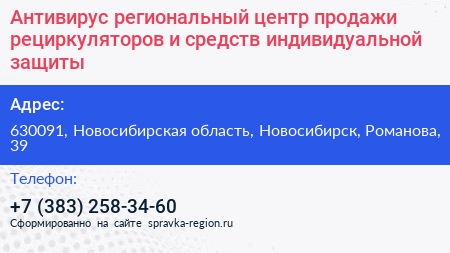 Антивирус региональный центр продажи рециркуляторов и средств индивидуальной защиты

Адрес:

630091, Новосибирская область, Новосибирск, Романова, 39

Телефон:

+7 (383) 258-34-60

Сформированно на сайте spravka-region.ru